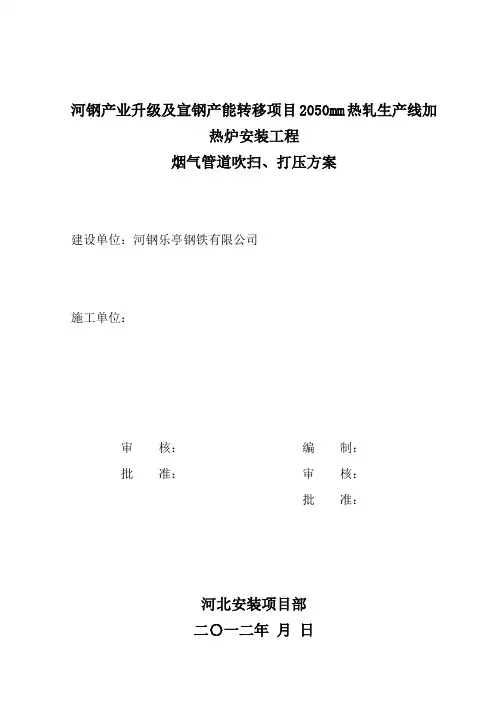 河钢产业升级及宣钢产能转移项目2050mm热轧生产线加热炉安装工程
烟气管道吹扫、打压方案

建设单位：河钢乐亭钢铁有限公司

施工单位：

审　核：
批　准：

编　制：
审　核：
批　准：

河北安装项目部
二〇一二年 月 日